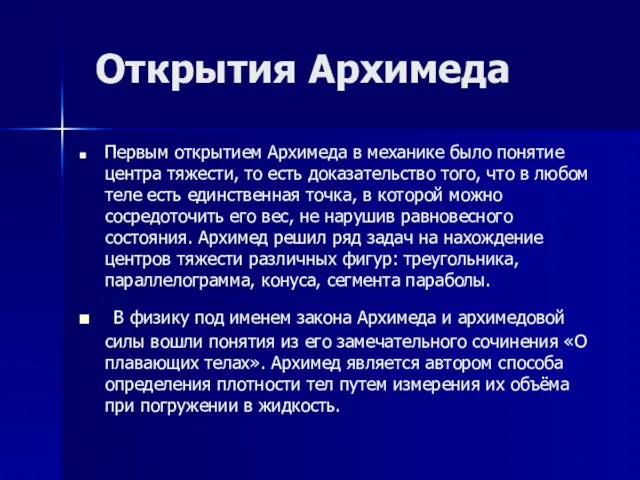 Открытия Архимеда

Первым открытием Архимеда в механике было понятие центра тяжести, то есть доказательство того, что в любом теле есть единственная точка, в которой можно сосредоточить его вес, не нарушив равновесного состояния. Архимед решил ряд задач на нахождение центров тяжести различных фигур: треугольника, параллелограмма, конуса, сегмента параболы.

В физику под именем закона Архимеда и архимедовой силы вошли понятия из его замечательного сочинения «О плавающих телах». Архимед является автором способа определения плотности тел путем измерения их объёма при погружении в жидкость.